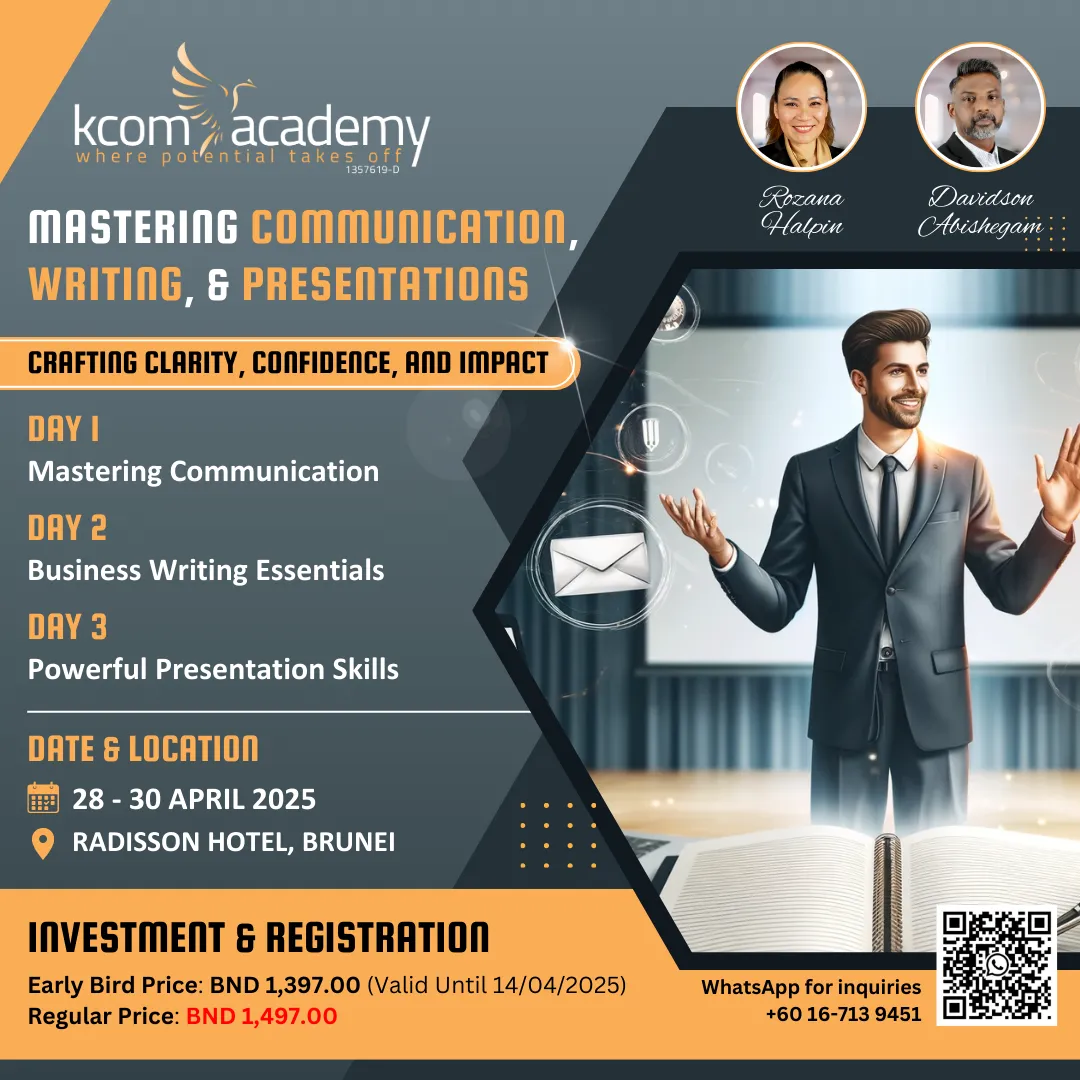 kcom academy
where potential takes off
1357619-D

Rozana Halpin

Davidson Abishegam

MASTERING COMMUNICATION, WRITING, & PRESENTATIONS

CRAFTING CLARITY, CONFIDENCE, AND IMPACT

DAY 1
Mastering Communication

DAY 2
Business Writing Essentials

DAY 3
Powerful Presentation Skills

DATE & LOCATION
28 - 30 APRIL 2025
RADISSON HOTEL, BRUNEI

INVESTMENT & REGISTRATION
Early Bird Price: BND 1,397.00 (Valid Until 14/04/2025)
Regular Price: BND 1,497.00

WhatsApp for inquiries
+60 16-713 9451